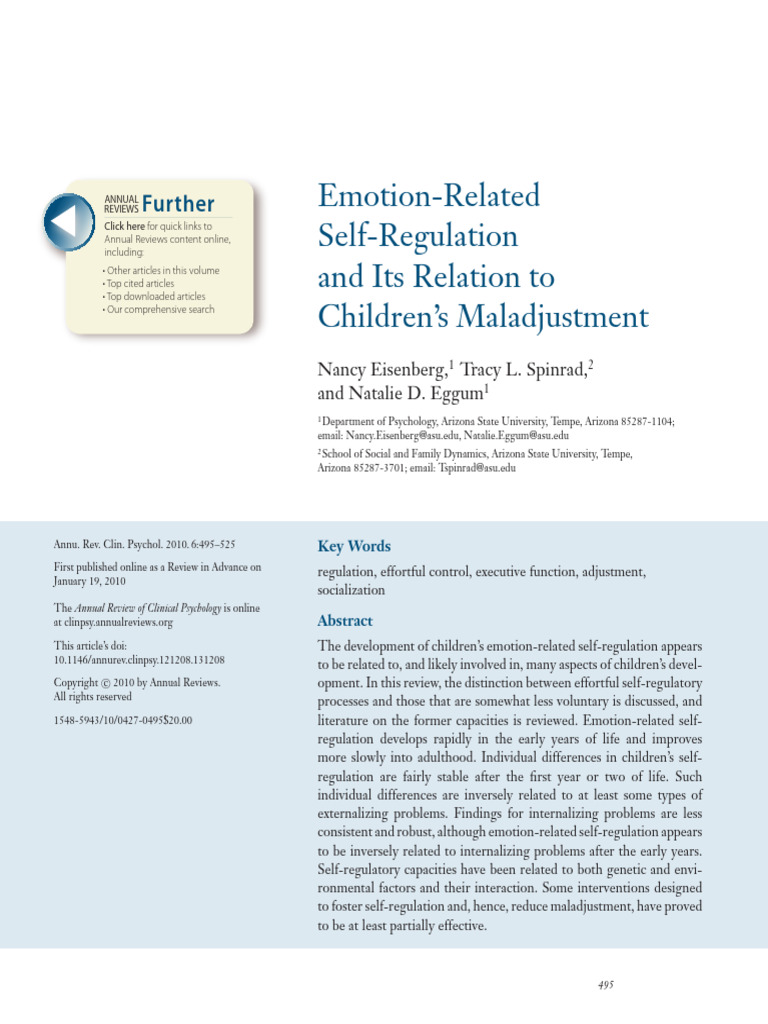 ANNUAL REVIEWS Further

Click here for quick links to Annual Reviews content online, including:

• Other articles in this volume
• Top cited articles
• Top downloaded articles
• Our comprehensive search

Emotion-Related Self-Regulation and Its Relation to Children's Maladjustment

Nancy Eisenberg,$^1$ Tracy L. Spinrad,$^2$ and Natalie D. Eggum$^1$

$^1$Department of Psychology, Arizona State University, Tempe, Arizona 85287-1104; email: Nancy.Eisenberg@asu.edu, Natalie.Eggum@asu.edu

$^2$School of Social and Family Dynamics, Arizona State University, Tempe, Arizona 85287-3701; email: Tspinrad@asu.edu

Annu. Rev. Clin. Psychol. 2010. 6:495–525

First published online as a Review in Advance on January 19, 2010

The Annual Review of Clinical Psychology is online at clinpsy.annualreviews.org

This article's doi: 10.1146/annurev.clinpsy.121208.131208

Copyright © 2010 by Annual Reviews. All rights reserved

1548-5943/10/0427-0495$20.00

Key Words

regulation, effortful control, executive function, adjustment, socialization

Abstract

The development of children's emotion-related self-regulation appears to be related to, and likely involved in, many aspects of children's development. In this review, the distinction between effortful self-regulatory processes and those that are somewhat less voluntary is discussed, and literature on the former capacities is reviewed. Emotion-related self-regulation develops rapidly in the early years of life and improves more slowly into adulthood. Individual differences in children's self-regulation are fairly stable after the first year or two of life. Such individual differences are inversely related to at least some types of externalizing problems. Findings for internalizing problems are less consistent and robust, although emotion-related self-regulation appears to be inversely related to internalizing problems after the early years. Self-regulatory capacities have been related to both genetic and environmental factors and their interaction. Some interventions designed to foster self-regulation and, hence, reduce maladjustment, have proved to be at least partially effective.

495